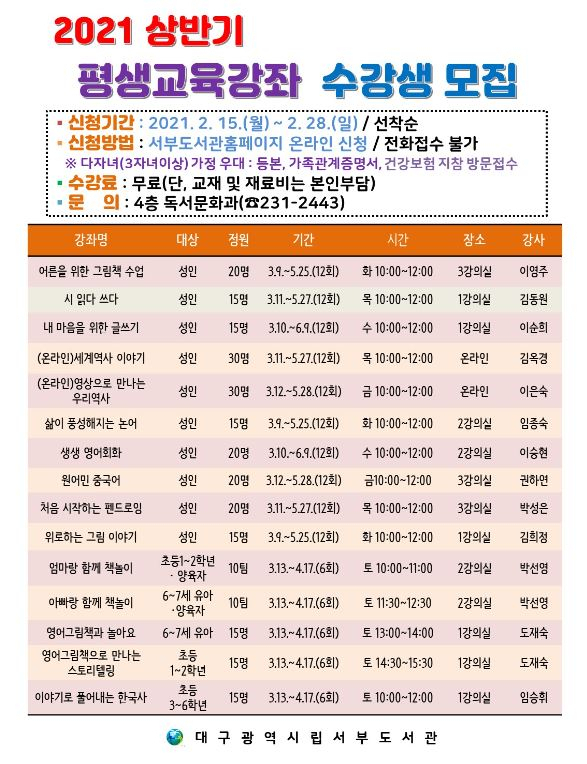 2021 상반기

평생교육강좌 수강생 모집

▪ 신청기간 : 2021. 2. 15.(월) ~ 2. 28.(일) / 선착순
▪ 신청방법 : 서부도서관홈페이지 온라인 신청 / 전화접수 불가
※ 다자녀(3자녀이상) 가정 우대 : 등본, 가족관계증명서, 건강보험 지참 방문접수
▪ 수강료 : 무료(단, 교재 및 재료비는 본인부담)
▪ 문 의 : 4층 독서문화과(☎231-2443)

| 강좌명 | 대상 | 정원 | 기간 | 시간 | 장소 | 강사 |
|---|---|---|---|---|---|---|
| 어른을 위한 그림책 수업 | 성인 | 20명 | 3.9.~5.25.(12회) | 화 10:00~12:00 | 3강의실 | 이영주 |
| 시 읽다 쓰다 | 성인 | 15명 | 3.11.~5.27.(12회) | 목 10:00~12:00 | 1강의실 | 김동원 |
| 내 마음을 위한 글쓰기 | 성인 | 15명 | 3.10.~6.9.(12회) | 수 10:00~12:00 | 1강의실 | 이순희 |
| (온라인)세계역사 이야기 | 성인 | 30명 | 3.11.~5.27.(12회) | 목 10:00~12:00 | 온라인 | 김옥경 |
| (온라인)영상으로 만나는 우리역사 | 성인 | 30명 | 3.12.~5.28.(12회) | 금 10:00~12:00 | 온라인 | 이은숙 |
| 삶이 풍성해지는 논어 | 성인 | 15명 | 3.9.~5.25.(12회) | 화 10:00~12:00 | 2강의실 | 임종숙 |
| 생생 영어회화 | 성인 | 20명 | 3.10.~6.9.(12회) | 수 10:00~12:00 | 2강의실 | 이승현 |
| 원어민 중국어 | 성인 | 20명 | 3.12.~5.28.(12회) | 금10:00~12:00 | 3강의실 | 권하연 |
| 처음 시작하는 펜드로잉 | 성인 | 20명 | 3.11.~5.27.(12회) | 목 10:00~12:00 | 3강의실 | 박성은 |
| 위로하는 그림 이야기 | 성인 | 15명 | 3.9.~5.25.(12회) | 화 10:00~12:00 | 1강의실 | 김희정 |
| 엄마랑 함께 책놀이 | 초등1~2학년 · 양육자 | 10팀 | 3.13.~4.17.(6회) | 토 10:00~11:00 | 2강의실 | 박선영 |
| 아빠랑 함께 책놀이 | 6~7세 유아 ·양육자 | 10팀 | 3.13.~4.17.(6회) | 토 11:30~12:30 | 2강의실 | 박선영 |
| 영어그림책과 놀아요 | 6~7세 유아 | 15명 | 3.13.~4.17.(6회) | 토 13:00~14:00 | 1강의실 | 도재숙 |
| 영어그림책으로 만나는 스토리텔링 | 초등 1~2학년 | 15명 | 3.13.~4.17.(6회) | 토 14:30~15:30 | 1강의실 | 도재숙 |
| 이야기로 풀어내는 한국사 | 초등 3~6학년 | 15명 | 3.13.~4.17.(6회) | 토 10:00~12:00 | 1강의실 | 임승휘 |

대구광역시립서부도서관